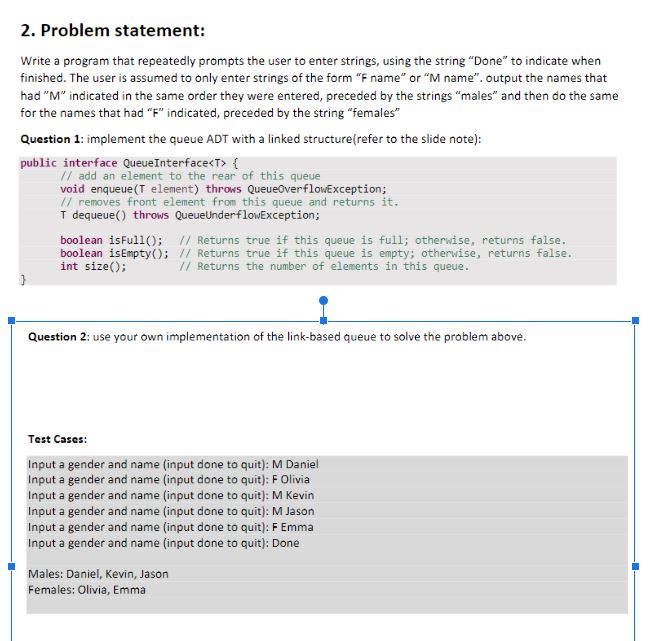 2. Problem statement:

Write a program that repeatedly prompts the user to enter strings, using the string "Done" to indicate when finished. The user is assumed to only enter strings of the form "F name" or "M name". output the names that had "M" indicated in the same order they were entered, preceded by the strings "males" and then do the same for the names that had "F" indicated, preceded by the string "females"

Question 1: implement the queue ADT with a linked structure(refer to the slide note):

public interface QueueInterface<T> {
// add an element to the rear of this queue
void enqueue(T element) throws QueueOverflowException;
// removes front element from this queue and returns it.
T dequeue() throws QueueUnderflowException;

boolean isFull(); // Returns true if this queue is full; otherwise, returns false.
boolean isEmpty(); // Returns true if this queue is empty; otherwise, returns false.
int size(); // Returns the number of elements in this queue.
}

Question 2: use your own implementation of the link-based queue to solve the problem above.

Test Cases:

Input a gender and name (input done to quit): M Daniel
Input a gender and name (input done to quit): F Olivia
Input a gender and name (input done to quit): M Kevin
Input a gender and name (input done to quit): M Jason
Input a gender and name (input done to quit): F Emma
Input a gender and name (input done to quit): Done

Males: Daniel, Kevin, Jason
Females: Olivia, Emma